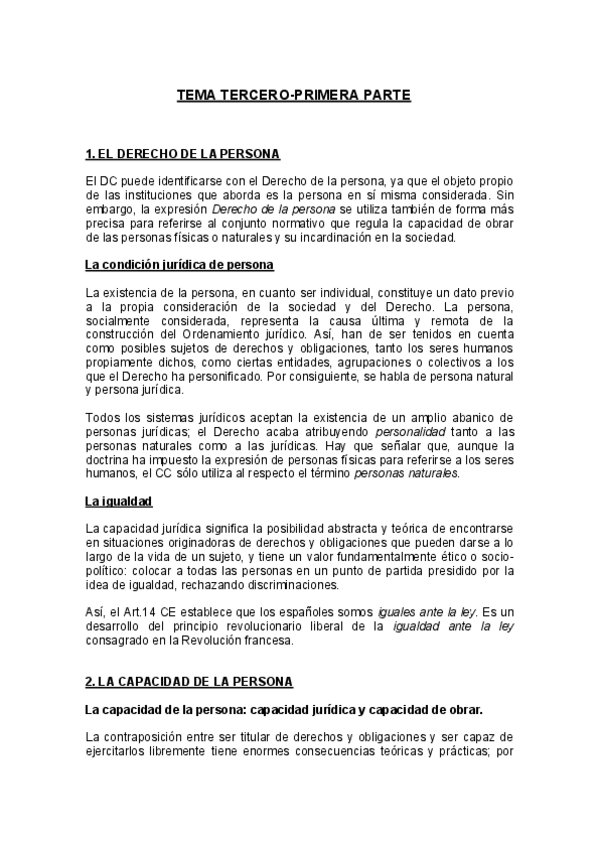 TEMA TERCERO-PRIMERA PARTE

1. EL DERECHO DE LA PERSONA

El DC puede identificarse con el Derecho de la persona, ya que el objeto propio de las instituciones que aborda es la persona en sí misma considerada. Sin embargo, la expresión Derecho de la persona se utiliza también de forma más precisa para referirse al conjunto normativo que regula la capacidad de obrar de las personas físicas o naturales y su incardinación en la sociedad.

La condición jurídica de persona

La existencia de la persona, en cuanto ser individual, constituye un dato previo a la propia consideración de la sociedad y del Derecho. La persona, socialmente considerada, representa la causa última y remota de la construcción del Ordenamiento jurídico. Así, han de ser tenidos en cuenta como posibles sujetos de derechos y obligaciones, tanto los seres humanos propiamente dichos, como ciertas entidades, agrupaciones o colectivos a los que el Derecho ha personificado. Por consiguiente, se habla de persona natural y persona jurídica.

Todos los sistemas jurídicos aceptan la existencia de un amplio abanico de personas jurídicas; el Derecho acaba atribuyendo personalidad tanto a las personas naturales como a las jurídicas. Hay que señalar que, aunque la doctrina ha impuesto la expresión de personas físicas para referirse a los seres humanos, el CC sólo utiliza al respecto el término personas naturales.

La igualdad

La capacidad jurídica significa la posibilidad abstracta y teórica de encontrarse en situaciones originadoras de derechos y obligaciones que pueden darse a lo largo de la vida de un sujeto, y tiene un valor fundamentalmente ético o socio-político: colocar a todas las personas en un punto de partida presidido por la idea de igualdad, rechazando discriminaciones.

Así, el Art.14 CE establece que los españoles somos iguales ante la ley. Es un desarrollo del principio revolucionario liberal de la igualdad ante la ley consagrado en la Revolución francesa.

2. LA CAPACIDAD DE LA PERSONA

La capacidad de la persona: capacidad jurídica y capacidad de obrar.

La contraposición entre ser titular de derechos y obligaciones y ser capaz de ejercitarlos libremente tiene enormes consecuencias teóricas y prácticas; por